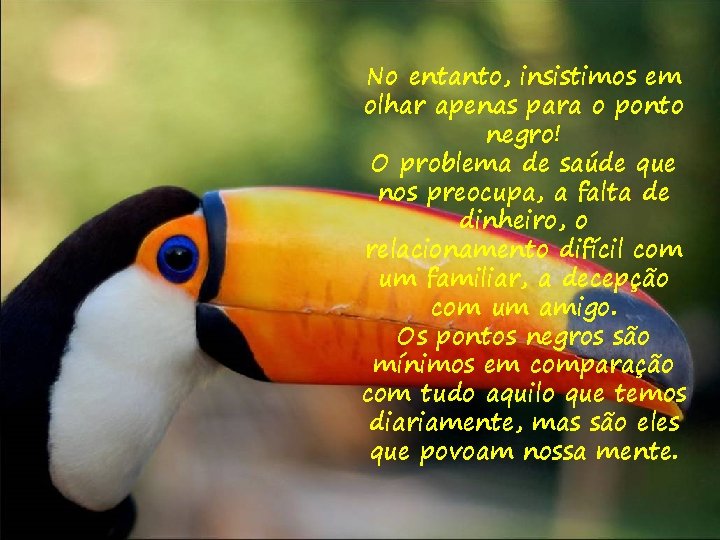 No entanto, insistimos em olhar apenas para o ponto negro!
O problema de saúde que nos preocupa, a falta de dinheiro, o relacionamento difícil com um familiar, a decepção com um amigo.
Os pontos negros são mínimos em comparação com tudo aquilo que temos diariamente, mas são eles que povoam nossa mente.